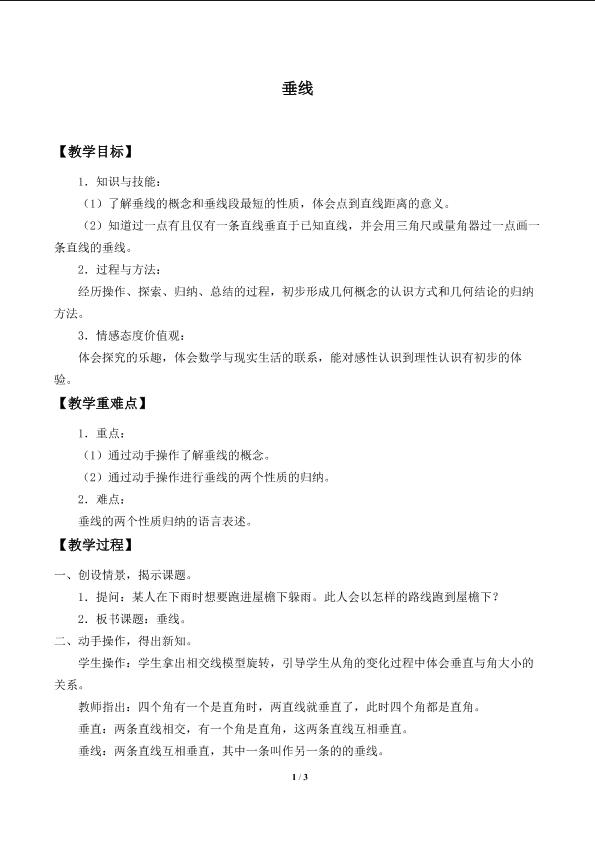 垂线

【教学目标】

1．知识与技能：

（1）了解垂线的概念和垂线段最短的性质，体会点到直线距离的意义。

（2）知道过一点有且仅有一条直线垂直于已知直线，并会用三角尺或量角器过一点画一条直线的垂线。

2．过程与方法：

经历操作、探索、归纳、总结的过程，初步形成几何概念的认识方式和几何结论的归纳方法。

3．情感态度价值观：

体会探究的乐趣，体会数学与现实生活的联系，能对感性认识到理性认识有初步的体验。

【教学重难点】

1．重点：

（1）通过动手操作了解垂线的概念。

（2）通过动手操作进行垂线的两个性质的归纳。

2．难点：

垂线的两个性质归纳的语言表述。

【教学过程】

一、创设情景，揭示课题。

1．提问：某人在下雨时想要跑进屋檐下躲雨。此人会以怎样的路线跑到屋檐下？

2．板书课题：垂线。

二、动手操作，得出新知。

学生操作：学生拿出相交线模型旋转，引导学生从角的变化过程中体会垂直与角大小的关系。

教师指出：四个角有一个是直角时，两直线就垂直了，此时四个角都是直角。

垂直：两条直线相交，有一个角是直角，这两条直线互相垂直。

垂线：两条直线互相垂直，其中一条叫作另一条的的垂线。

1 / 3